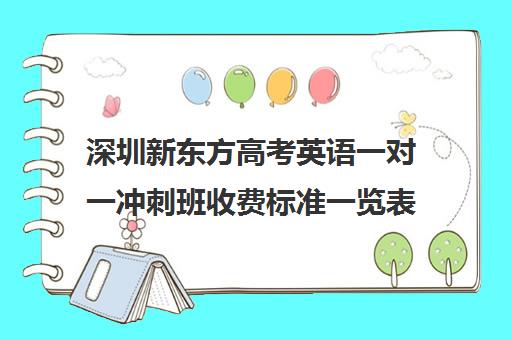 深圳新东方高考英语一对一冲刺班收费标准一览表